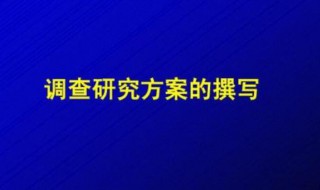 调查研究方案的撰写